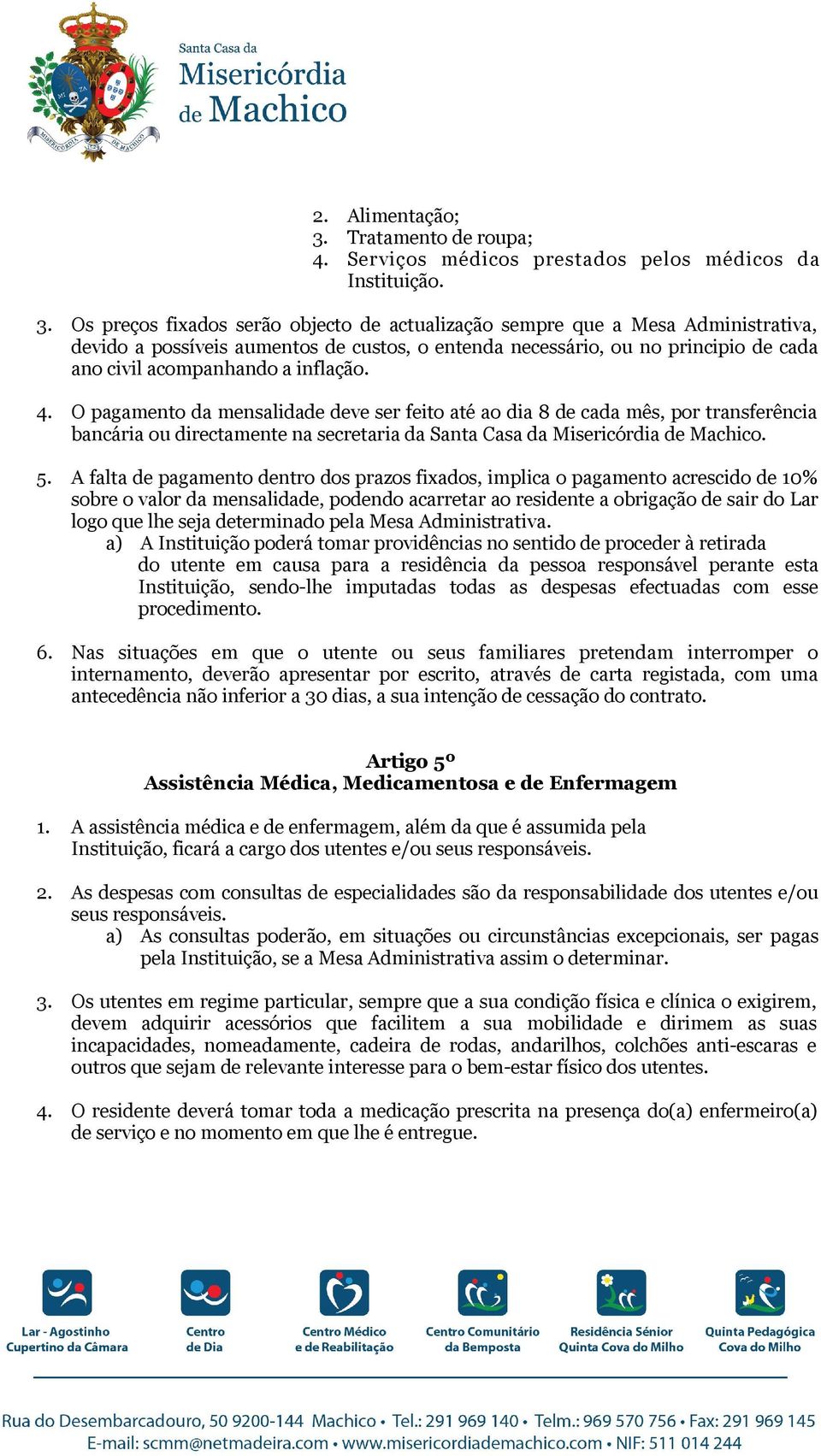 Santa Casa da
Misericórdia
de Machico

2. Alimentação;
3. Tratamento de roupa;
4. Serviços médicos prestados pelos médicos da Instituição.

3. Os preços fixados serão objecto de actualização sempre que a Mesa Administrativa, devido a possíveis aumentos de custos, o entenda necessário, ou no principio de cada ano civil acompanhando a inflação.

4. O pagamento da mensalidade deve ser feito até ao dia 8 de cada mês, por transferência bancária ou directamente na secretaria da Santa Casa da Misericórdia de Machico.

5. A falta de pagamento dentro dos prazos fixados, implica o pagamento acrescido de 10% sobre o valor da mensalidade, podendo acarretar ao residente a obrigação de sair do Lar logo que lhe seja determinado pela Mesa Administrativa.
a) A Instituição poderá tomar providências no sentido de proceder à retirada do utente em causa para a residência da pessoa responsável perante esta Instituição, sendo-lhe imputadas todas as despesas efectuadas com esse procedimento.

6. Nas situações em que o utente ou seus familiares pretendam interromper o internamento, deverão apresentar por escrito, através de carta registada, com uma antecedência não inferior a 30 dias, a sua intenção de cessação do contrato.

Artigo 5º
Assistência Médica, Medicamentosa e de Enfermagem

1. A assistência médica e de enfermagem, além da que é assumida pela Instituição, ficará a cargo dos utentes e/ou seus responsáveis.

2. As despesas com consultas de especialidades são da responsabilidade dos utentes e/ou seus responsáveis.
a) As consultas poderão, em situações ou circunstâncias excepcionais, ser pagas pela Instituição, se a Mesa Administrativa assim o determinar.

3. Os utentes em regime particular, sempre que a sua condição física e clínica o exigirem, devem adquirir acessórios que facilitem a sua mobilidade e dirimem as suas incapacidades, nomeadamente, cadeira de rodas, andarilhos, colchões anti-escaras e outros que sejam de relevante interesse para o bem-estar físico dos utentes.

4. O residente deverá tomar toda a medicação prescrita na presença do(a) enfermeiro(a) de serviço e no momento em que lhe é entregue.

Lar - Agostinho Cupertino da Câmara
Centro de Dia
Centro Médico e de Reabilitação
Centro Comunitário da Bemposta
Residência Sénior Quinta Cova do Milho
Quinta Pedagógica Cova do Milho

Rua do Desembarcadouro, 50 9200-144 Machico • Tel.: 291 969 140 • Telm.: 969 570 756 • Fax: 291 969 145
E-mail: scmm@netmadeira.com • www.misericordiademachico.com • NIF: 511 014 244